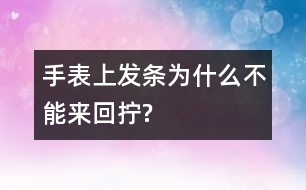 手表上发条为什么不能来回拧?